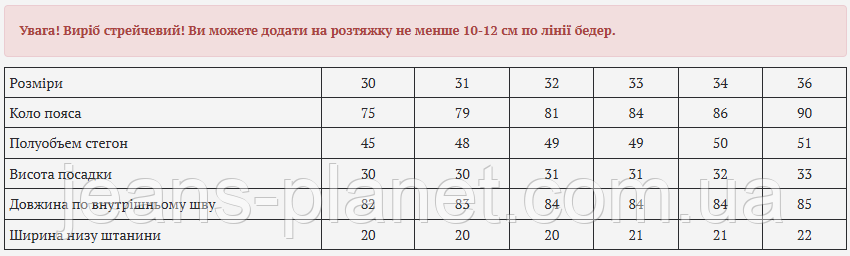 Увага! Виріб стрейчевий! Ви можете додати на розтяжку не менше 10-12 см по лінії бедер.

| Розміри | 30 | 31 | 32 | 33 | 34 | 36 |
|---|---|---|---|---|---|---|
| Коло пояса | 75 | 79 | 81 | 84 | 86 | 90 |
| Полуобъем стегон | 45 | 48 | 49 | 49 | 50 | 51 |
| Висота посадки | 30 | 30 | 31 | 31 | 32 | 33 |
| Довжина по внутрішньому шву | 82 | 83 | 84 | 84 | 84 | 85 |
| Ширина низу штанини | 20 | 20 | 20 | 21 | 21 | 22 |

jeans-planet.com.ua